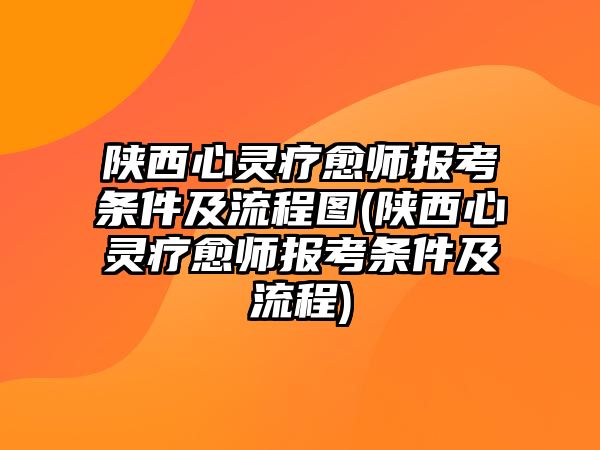 陕西心灵疗愈师报考条件及流程图(陕西心灵疗愈师报考条件及流程)